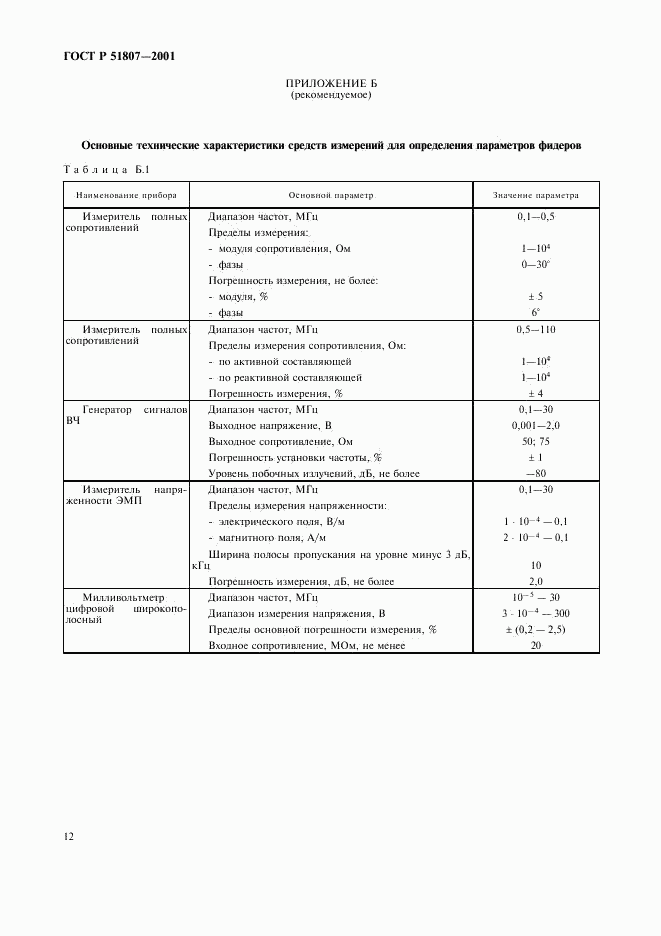 ГОСТ Р 51807—2001

ПРИЛОЖЕНИЕ Б
(рекомендуемое)

Основные технические характеристики средств измерений для определения параметров фидеров

Таблица Б.1

| Наименование прибора | Основной параметр | Значение параметра |
|---|---|---|
| Измеритель полных сопротивлений | Диапазон частот, МГц | 0,1—0,5 |
| | Пределы измерения: | |
| | - модуля сопротивления, Ом | $1—10^4$ |
| | - фазы | 0—30° |
| | Погрешность измерения, не более: | |
| | - модуля, % | ± 5 |
| | - фазы | 6° |
| Измеритель полных сопротивлений | Диапазон частот, МГц | 0,5—110 |
| | Пределы измерения сопротивления, Ом: | |
| | - по активной составляющей | $1—10^4$ |
| | - по реактивной составляющей | $1—10^4$ |
| | Погрешность измерения, % | ± 4 |
| Генератор сигналов ВЧ | Диапазон частот, МГц | 0,1—30 |
| | Выходное напряжение, В | 0,001—2,0 |
| | Выходное сопротивление, Ом | 50; 75 |
| | Погрешность установки частоты, % | ± 1 |
| | Уровень побочных излучений, дБ, не более | —80 |
| Измеритель напряженности ЭМП | Диапазон частот, МГц | 0,1—30 |
| | Пределы измерения напряженности: | |
| | - электрического поля, В/м | $1 \cdot 10^{-4} — 0,1$ |
| | - магнитного поля, А/м | $2 \cdot 10^{-4} — 0,1$ |
| | Ширина полосы пропускания на уровне минус 3 дБ, кГц | 10 |
| | Погрешность измерения, дБ, не более | 2,0 |
| Милливольтметр цифровой широкополосный | Диапазон частот, МГц | $10^{-5} — 30$ |
| | Диапазон измерения напряжения, В | $3 \cdot 10^{-4} — 300$ |
| | Пределы основной погрешности измерения, % | ± (0,2 — 2,5) |
| | Входное сопротивление, МОм, не менее | 20 |

12